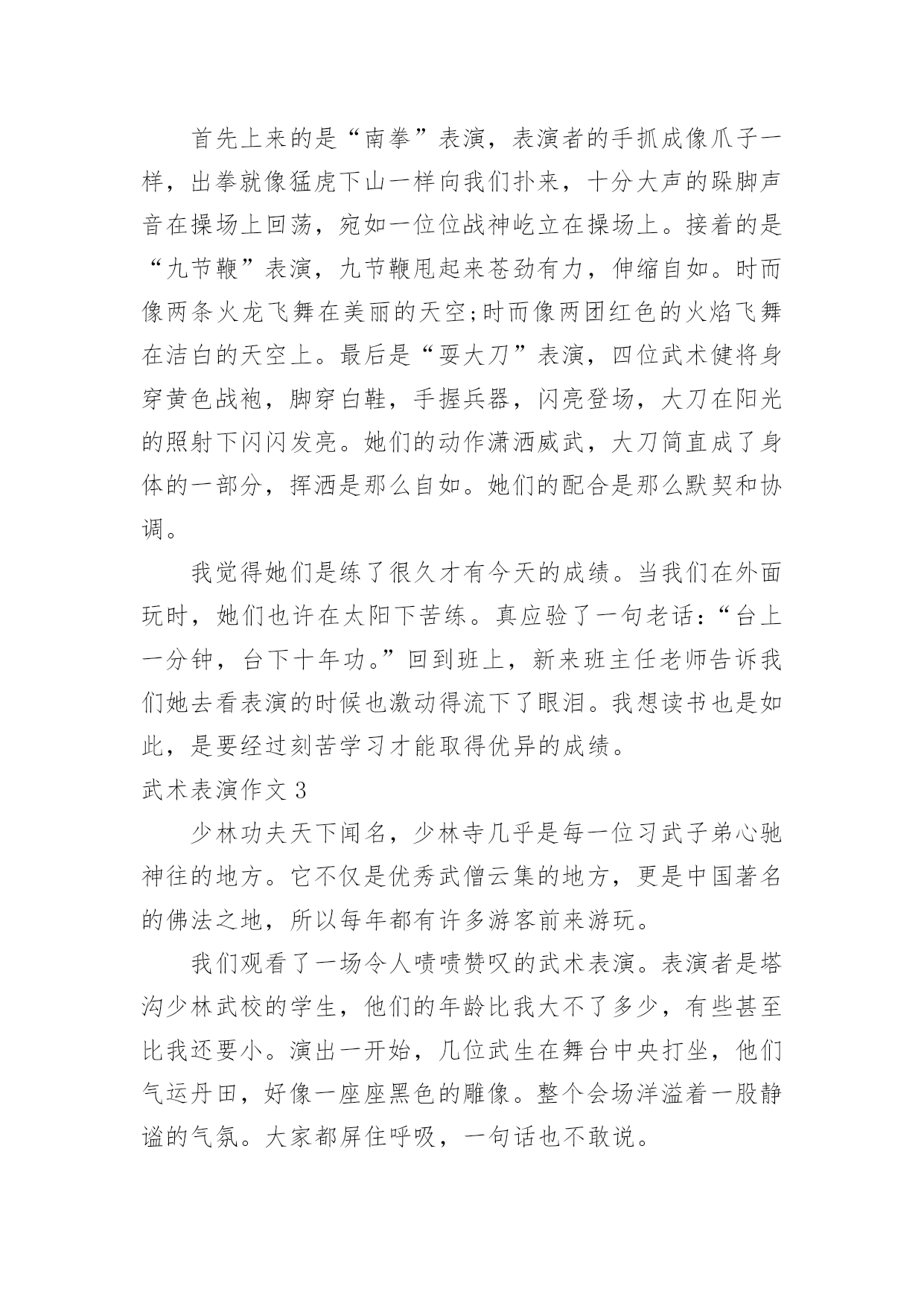 首先上来的是“南拳”表演，表演者的手抓成像爪子一样，出拳就像猛虎下山一样向我们扑来，十分大声的跺脚声音在操场上回荡，宛如一位位战神屹立在操场上。接着的是“九节鞭”表演，九节鞭甩起来苍劲有力，伸缩自如。时而像两条火龙飞舞在美丽的天空;时而像两团红色的火焰飞舞在洁白的天空上。最后是“耍大刀”表演，四位武术健将身穿黄色战袍，脚穿白鞋，手握兵器，闪亮登场，大刀在阳光的照射下闪闪发亮。她们的动作潇洒威武，大刀简直成了身体的一部分，挥洒是那么自如。她们的配合是那么默契和协调。

我觉得她们是练了很久才有今天的成绩。当我们在外面玩时，她们也许在太阳下苦练。真应验了一句老话：“台上一分钟，台下十年功。”回到班上，新来班主任老师告诉我们她去看表演的时候也激动得流下了眼泪。我想读书也是如此，是要经过刻苦学习才能取得优异的成绩。

武术表演作文 3

少林功夫天下闻名，少林寺几乎是每一位习武子弟心驰神往的地方。它不仅是优秀武僧云集的地方，更是中国著名的佛法之地，所以每年都有许多游客前来游玩。

我们观看了一场令人啧啧赞叹的武术表演。表演者是塔沟少林武校的学生，他们的年龄比我大不了多少，有些甚至比我还要小。演出一开始，几位武生在舞台中央打坐，他们气运丹田，好像一座座黑色的雕像。整个会场洋溢着一股静谧的气氛。大家都屏住呼吸，一句话也不敢说。